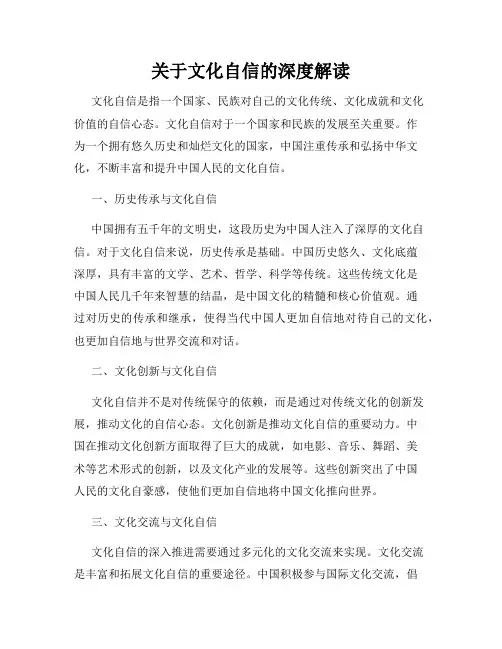 关于文化自信的深度解读

文化自信是指一个国家、民族对自己的文化传统、文化成就和文化价值的自信心态。文化自信对于一个国家和民族的发展至关重要。作为一个拥有悠久历史和灿烂文化的国家，中国注重传承和弘扬中华文化，不断丰富和提升中国人民的文化自信。

一、历史传承与文化自信

中国拥有五千年的文明史，这段历史为中国人注入了深厚的文化自信。对于文化自信来说，历史传承是基础。中国历史悠久、文化底蕴深厚，具有丰富的文学、艺术、哲学、科学等传统。这些传统文化是中国人民几千年来智慧的结晶，是中国文化的精髓和核心价值观。通过对历史的传承和继承，使得当代中国人更加自信地对待自己的文化，也更加自信地与世界交流和对话。

二、文化创新与文化自信

文化自信并不是对传统保守的依赖，而是通过对传统文化的创新发展，推动文化的自信心态。文化创新是推动文化自信的重要动力。中国在推动文化创新方面取得了巨大的成就，如电影、音乐、舞蹈、美术等艺术形式的创新，以及文化产业的发展等。这些创新突出了中国人民的文化自豪感，使他们更加自信地将中国文化推向世界。

三、文化交流与文化自信

文化自信的深入推进需要通过多元化的文化交流来实现。文化交流是丰富和拓展文化自信的重要途径。中国积极参与国际文化交流，倡